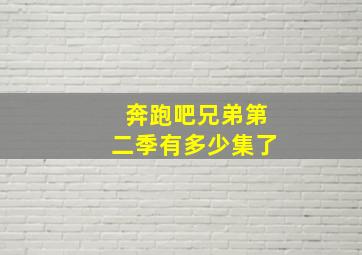 奔跑吧兄弟第二季有多少集了